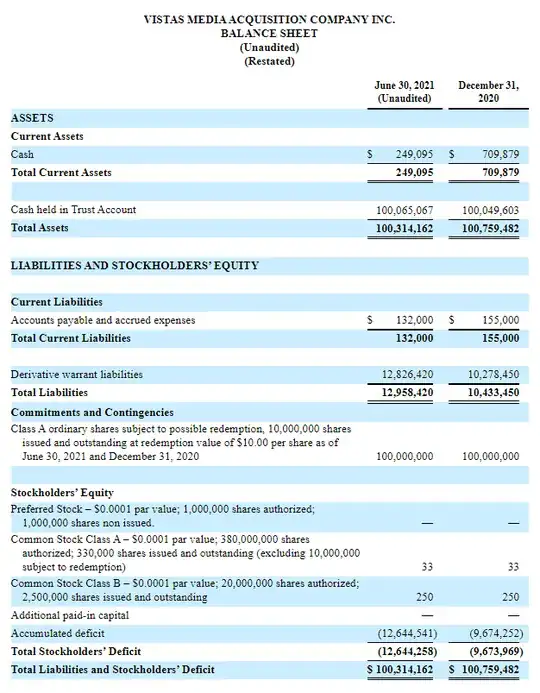 VISTAS MEDIA ACQUISITION COMPANY INC.
BALANCE SHEET
(Unaudited)
(Restated)

| | June 30, 2021 (Unaudited) | December 31, 2020 |
|---|---|---|
| ASSETS | | |
| Current Assets | | |
| Cash | $ 249,095 | $ 709,879 |
| Total Current Assets | 249,095 | 709,879 |
| | | |
| Cash held in Trust Account | 100,065,067 | 100,049,603 |
| Total Assets | 100,314,162 | 100,759,482 |
| | | |
| LIABILITIES AND STOCKHOLDERS' EQUITY | | |
| | | |
| Current Liabilities | | |
| Accounts payable and accrued expenses | $ 132,000 | $ 155,000 |
| Total Current Liabilities | 132,000 | 155,000 |
| | | |
| Derivative warrant liabilities | 12,826,420 | 10,278,450 |
| Total Liabilities | 12,958,420 | 10,433,450 |
| Commitments and Contingencies | | |
| Class A ordinary shares subject to possible redemption, 10,000,000 shares issued and outstanding at redemption value of $10.00 per share as of June 30, 2021 and December 31, 2020 | 100,000,000 | 100,000,000 |
| | | |
| Stockholders' Equity | | |
| Preferred Stock – $0.0001 par value; 1,000,000 shares authorized; 1,000,000 shares non issued. | — | — |
| Common Stock Class A – $0.0001 par value; 380,000,000 shares authorized; 330,000 shares issued and outstanding (excluding 10,000,000 subject to redemption) | 33 | 33 |
| Common Stock Class B – $0.0001 par value; 20,000,000 shares authorized; 2,500,000 shares issued and outstanding | 250 | 250 |
| Additional paid-in capital | — | — |
| Accumulated deficit | (12,644,541) | (9,674,252) |
| Total Stockholders' Deficit | (12,644,258) | (9,673,969) |
| Total Liabilities and Stockholders' Deficit | $ 100,314,162 | $ 100,759,482 |